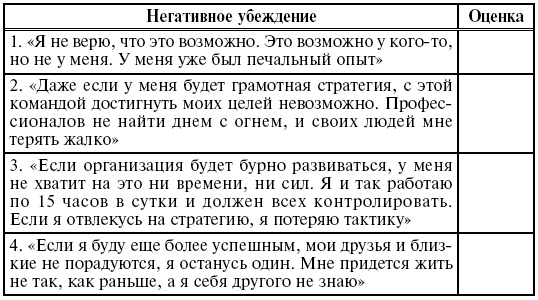 | Негативное убеждение | Оценка |
|---|---|
| 1. «Я не верю, что это возможно. Это возможно у кого-то, но не у меня. У меня уже был печальный опыт» | |
| 2. «Даже если у меня будет грамотная стратегия, с этой командой достигнуть моих целей невозможно. Профессионалов не найти днем с огнем, и своих людей мне терять жалко» | |
| 3. «Если организация будет бурно развиваться, у меня не хватит на это ни времени, ни сил. Я и так работаю по 15 часов в сутки и должен всех контролировать. Если я отвлекусь на стратегию, я потеряю тактику» | |
| 4. «Если я буду еще более успешным, мои друзья и близкие не порадуются, я останусь один. Мне придется жить не так, как раньше, а я себя другого не знаю» | |